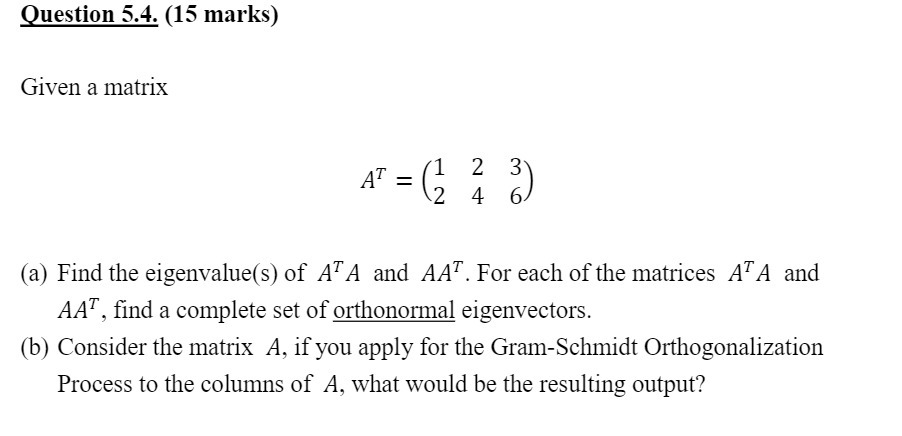 Question 5.4. (15 marks)

Given a matrix

$A^T = \begin{pmatrix} 1 & 2 & 3 \\ 2 & 4 & 6 \end{pmatrix}$

(a) Find the eigenvalue(s) of $A^T A$ and $AA^T$. For each of the matrices $A^T A$ and $AA^T$, find a complete set of orthonormal eigenvectors.

(b) Consider the matrix $A$, if you apply for the Gram-Schmidt Orthogonalization Process to the columns of $A$, what would be the resulting output?